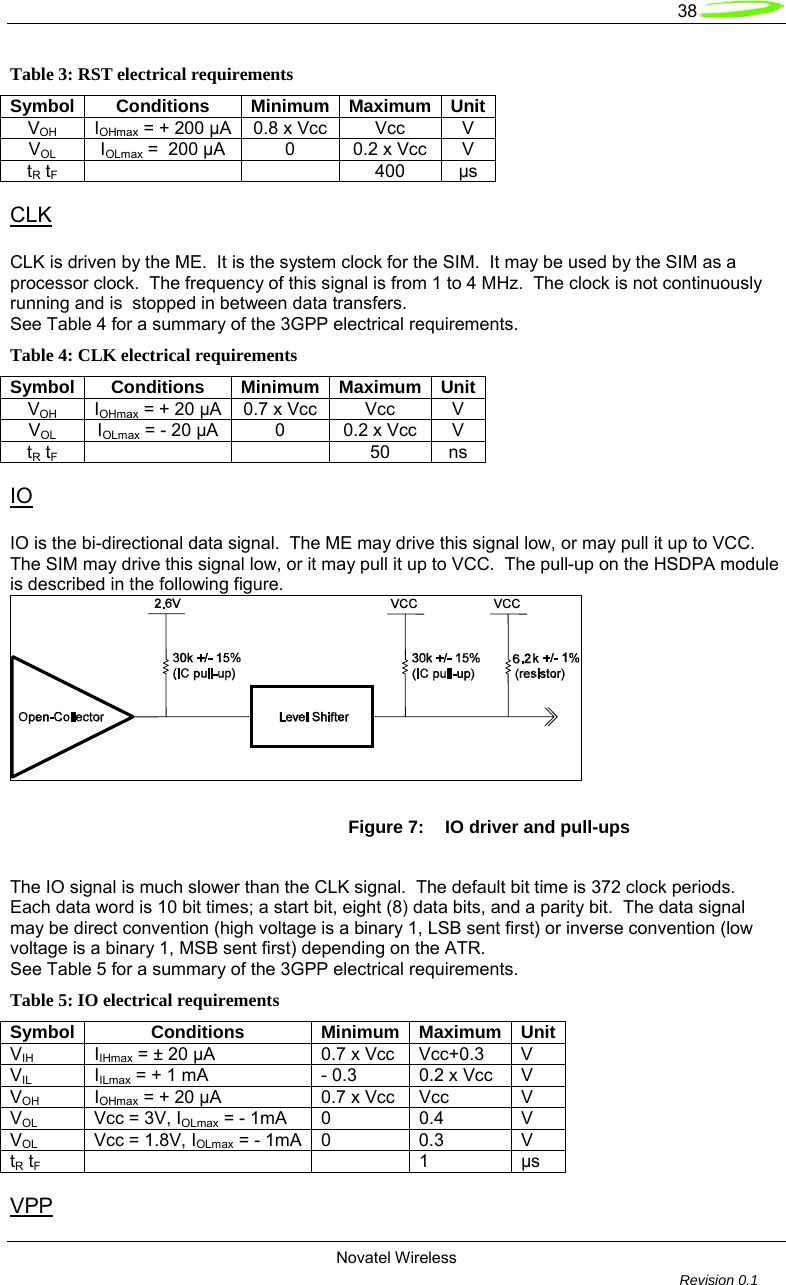 38

Table 3: RST electrical requirements

| Symbol | Conditions | Minimum | Maximum | Unit |
|---|---|---|---|---|
| $V_{OH}$ | $I_{OHmax}$ = + 200 µA | 0.8 x Vcc | Vcc | V |
| $V_{OL}$ | $I_{OLmax}$ = 200 µA | 0 | 0.2 x Vcc | V |
| $t_R$ $t_F$ | | | 400 | µs |

CLK

CLK is driven by the ME. It is the system clock for the SIM. It may be used by the SIM as a processor clock. The frequency of this signal is from 1 to 4 MHz. The clock is not continuously running and is stopped in between data transfers.
See Table 4 for a summary of the 3GPP electrical requirements.

Table 4: CLK electrical requirements

| Symbol | Conditions | Minimum | Maximum | Unit |
|---|---|---|---|---|
| $V_{OH}$ | $I_{OHmax}$ = + 20 µA | 0.7 x Vcc | Vcc | V |
| $V_{OL}$ | $I_{OLmax}$ = - 20 µA | 0 | 0.2 x Vcc | V |
| $t_R$ $t_F$ | | | 50 | ns |

IO

IO is the bi-directional data signal. The ME may drive this signal low, or may pull it up to VCC. The SIM may drive this signal low, or it may pull it up to VCC. The pull-up on the HSDPA module is described in the following figure.

2.6V
VCC
VCC
30k +/- 15%
(IC pull-up)
30k +/- 15%
(IC pull-up)
6.2k +/- 1%
(resistor)
Open-Collector
Level Shifter

Figure 7: IO driver and pull-ups

The IO signal is much slower than the CLK signal. The default bit time is 372 clock periods. Each data word is 10 bit times; a start bit, eight (8) data bits, and a parity bit. The data signal may be direct convention (high voltage is a binary 1, LSB sent first) or inverse convention (low voltage is a binary 1, MSB sent first) depending on the ATR.
See Table 5 for a summary of the 3GPP electrical requirements.

Table 5: IO electrical requirements

| Symbol | Conditions | Minimum | Maximum | Unit |
|---|---|---|---|---|
| $V_{IH}$ | $I_{IHmax}$ = ± 20 µA | 0.7 x Vcc | Vcc+0.3 | V |
| $V_{IL}$ | $I_{ILmax}$ = + 1 mA | - 0.3 | 0.2 x Vcc | V |
| $V_{OH}$ | $I_{OHmax}$ = + 20 µA | 0.7 x Vcc | Vcc | V |
| $V_{OL}$ | Vcc = 3V, $I_{OLmax}$ = - 1mA | 0 | 0.4 | V |
| $V_{OL}$ | Vcc = 1.8V, $I_{OLmax}$ = - 1mA | 0 | 0.3 | V |
| $t_R$ $t_F$ | | | 1 | µs |

VPP

Novatel Wireless
Revision 0.1